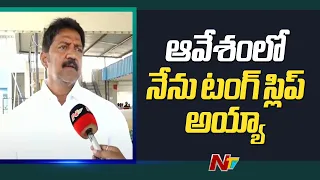 ఆవేశంలో
నేను టంగ్ స్లిప్
అయ్యా

NTV